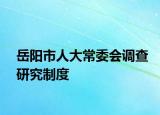 岳阳市人大常委会调查研究制度